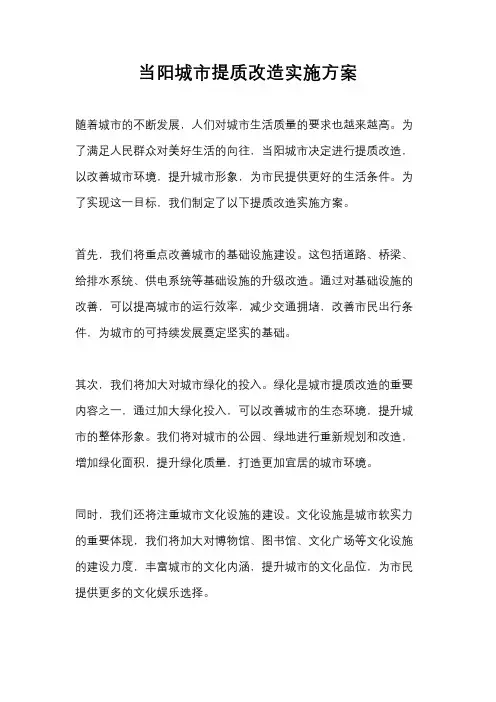 当阳城市提质改造实施方案

随着城市的不断发展，人们对城市生活质量的要求也越来越高。为了满足人民群众对美好生活的向往，当阳城市决定进行提质改造，以改善城市环境，提升城市形象，为市民提供更好的生活条件。为了实现这一目标，我们制定了以下提质改造实施方案。

首先，我们将重点改善城市的基础设施建设。这包括道路、桥梁、给排水系统、供电系统等基础设施的升级改造。通过对基础设施的改善，可以提高城市的运行效率，减少交通拥堵，改善市民出行条件，为城市的可持续发展奠定坚实的基础。

其次，我们将加大对城市绿化的投入。绿化是城市提质改造的重要内容之一，通过加大绿化投入，可以改善城市的生态环境，提升城市的整体形象。我们将对城市的公园、绿地进行重新规划和改造，增加绿化面积，提升绿化质量，打造更加宜居的城市环境。

同时，我们还将注重城市文化设施的建设。文化设施是城市软实力的重要体现，我们将加大对博物馆、图书馆、文化广场等文化设施的建设力度，丰富城市的文化内涵，提升城市的文化品位，为市民提供更多的文化娱乐选择。